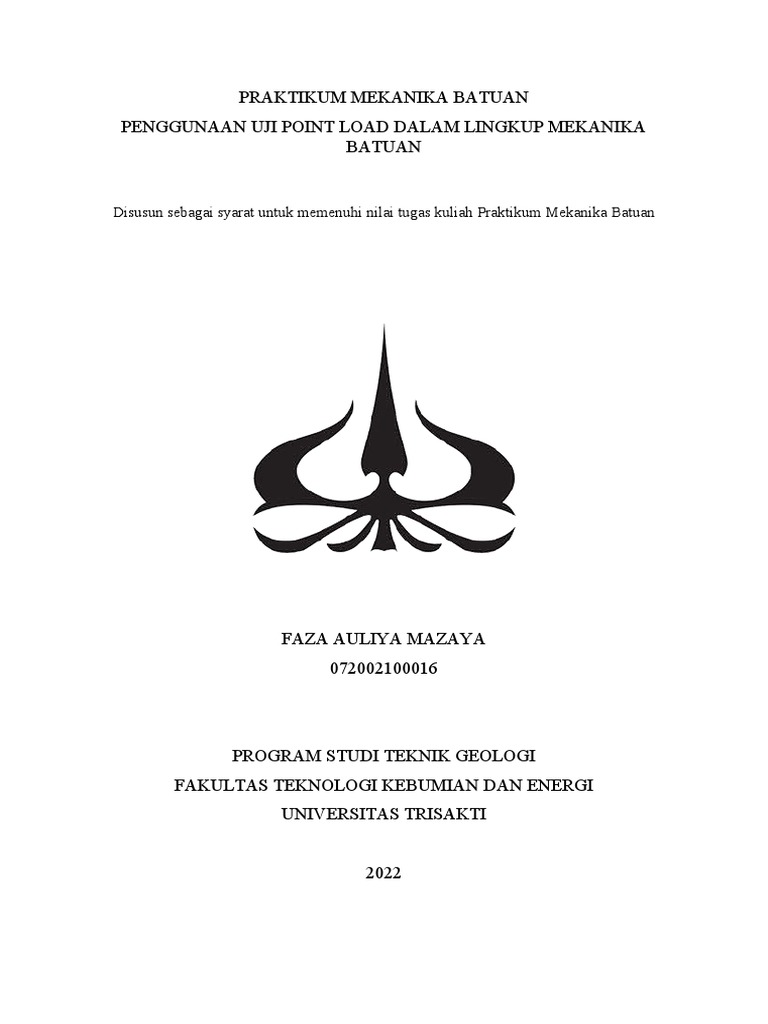 PRAKTIKUM MEKANIKA BATUAN

PENGGUNAAN UJI POINT LOAD DALAM LINGKUP MEKANIKA BATUAN

Disusun sebagai syarat untuk memenuhi nilai tugas kuliah Praktikum Mekanika Batuan

FAZA AULIYA MAZAYA
072002100016

PROGRAM STUDI TEKNIK GEOLOGI
FAKULTAS TEKNOLOGI KEBUMIAN DAN ENERGI
UNIVERSITAS TRISAKTI

2022